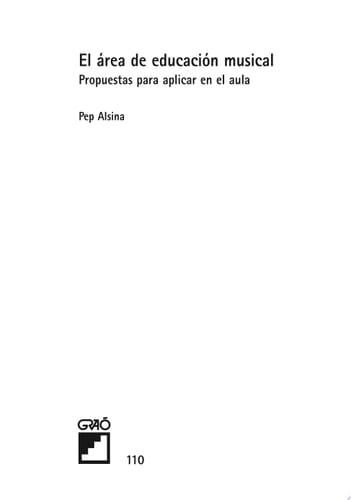 El área de educación musical
Propuestas para aplicar en el aula

Pep Alsina

GRAÓ

110